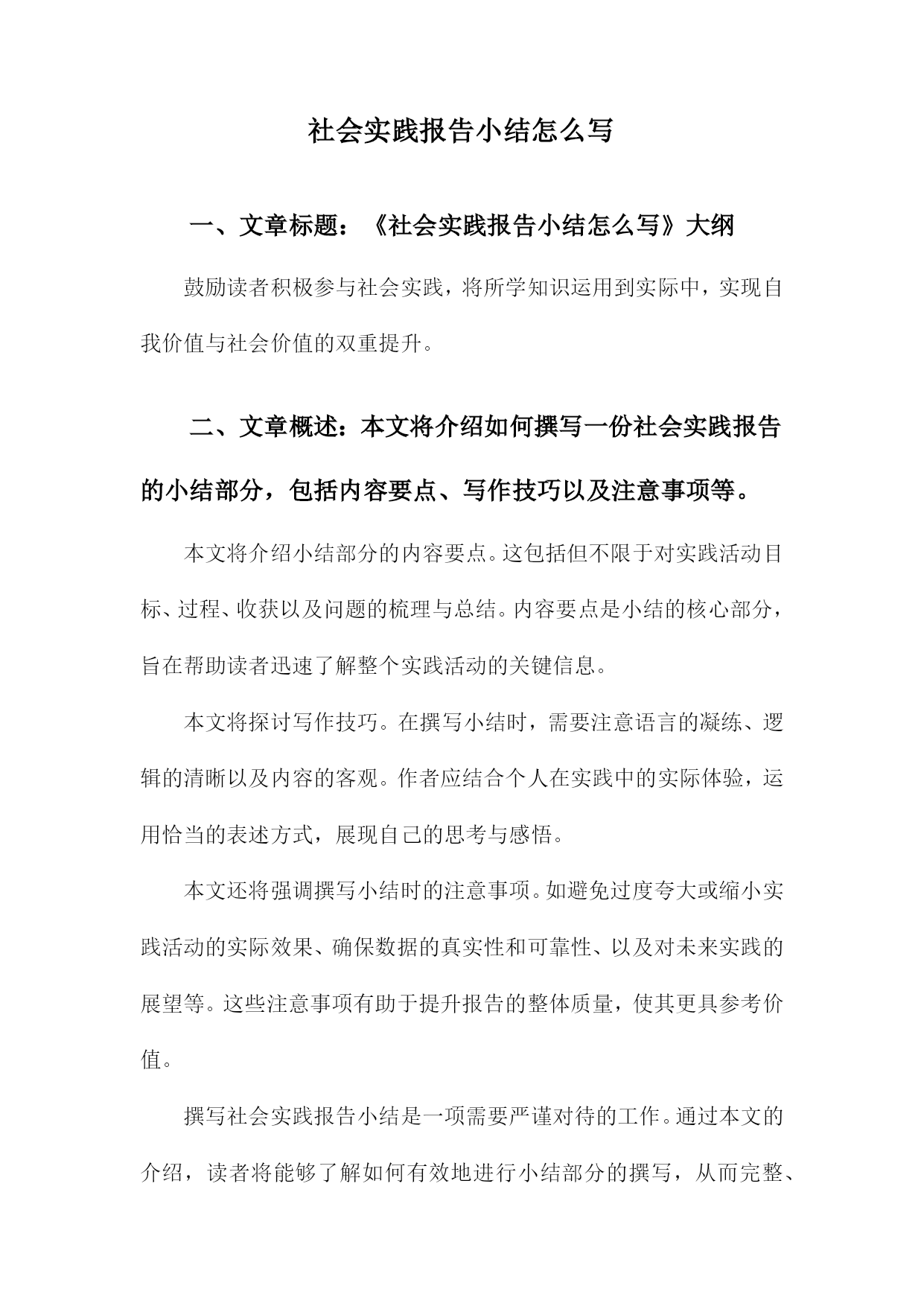 社会实践报告小结怎么写

一、文章标题：《社会实践报告小结怎么写》大纲

鼓励读者积极参与社会实践，将所学知识运用到实际中，实现自我价值与社会价值的双重提升。

二、文章概述：本文将介绍如何撰写一份社会实践报告的小结部分，包括内容要点、写作技巧以及注意事项等。

本文将介绍小结部分的内容要点。这包括但不限于对实践活动目标、过程、收获以及问题的梳理与总结。内容要点是小结的核心部分，旨在帮助读者迅速了解整个实践活动的关键信息。

本文将探讨写作技巧。在撰写小结时，需要注意语言的凝练、逻辑的清晰以及内容的客观。作者应结合个人在实践中的实际体验，运用恰当的表述方式，展现自己的思考与感悟。

本文还将强调撰写小结时的注意事项。如避免过度夸大或缩小实践活动的实际效果、确保数据的真实性和可靠性、以及对未来实践的展望等。这些注意事项有助于提升报告的整体质量，使其更具参考价值。

撰写社会实践报告小结是一项需要严谨对待的工作。通过本文的介绍，读者将能够了解如何有效地进行小结部分的撰写，从而完整、